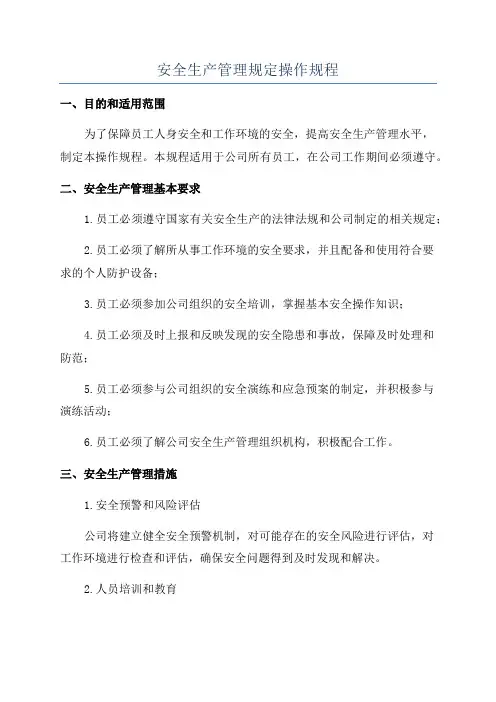 安全生产管理规定操作规程

一、目的和适用范围

为了保障员工人身安全和工作环境的安全，提高安全生产管理水平，制定本操作规程。本规程适用于公司所有员工，在公司工作期间必须遵守。

二、安全生产管理基本要求

1.员工必须遵守国家有关安全生产的法律法规和公司制定的相关规定；

2.员工必须了解所从事工作环境的安全要求，并且配备和使用符合要求的个人防护设备；

3.员工必须参加公司组织的安全培训，掌握基本安全操作知识；

4.员工必须及时上报和反映发现的安全隐患和事故，保障及时处理和防范；

5.员工必须参与公司组织的安全演练和应急预案的制定，并积极参与演练活动；

6.员工必须了解公司安全生产管理组织机构，积极配合工作。

三、安全生产管理措施

1.安全预警和风险评估

公司将建立健全安全预警机制，对可能存在的安全风险进行评估，对工作环境进行检查和评估，确保安全问题得到及时发现和解决。

2.人员培训和教育